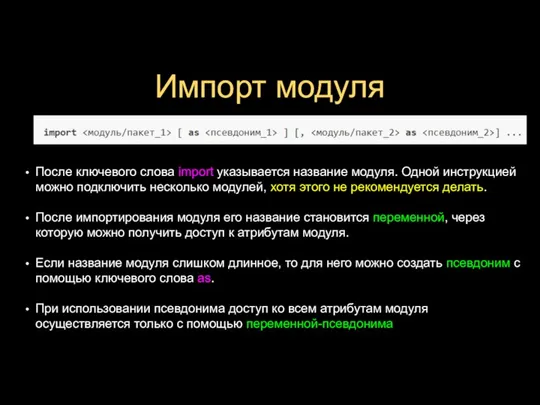 Импорт модуля

import <модуль/пакет_1> [ as <псевдоним_1> ] [, <модуль/пакет_2> as <псевдоним_2>] ...

• После ключевого слова import указывается название модуля. Одной инструкцией можно подключить несколько модулей, хотя этого не рекомендуется делать.

• После импортирования модуля его название становится переменной, через которую можно получить доступ к атрибутам модуля.

• Если название модуля слишком длинное, то для него можно создать псевдоним с помощью ключевого слова as.

• При использовании псевдонима доступ ко всем атрибутам модуля осуществляется только с помощью переменной-псевдонима